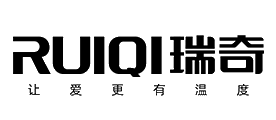 RUIQI瑞奇
让爱更有温度